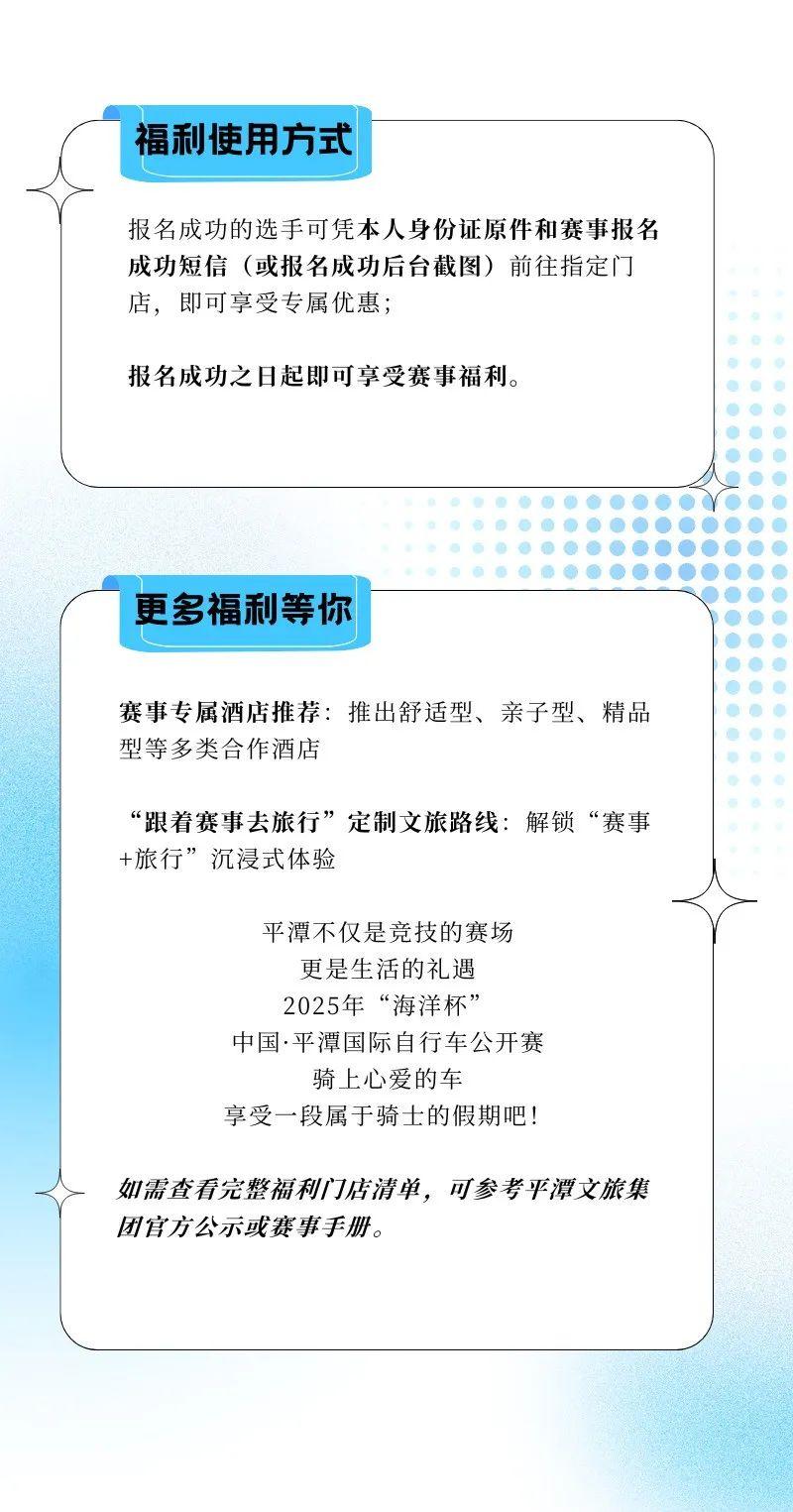 福利使用方式

报名成功的选手可凭本人身份证原件和赛事报名成功短信（或报名成功后台截图）前往指定门店，即可享受专属优惠；

报名成功之日起即可享受赛事福利。

更多福利等你

赛事专属酒店推荐：推出舒适型、亲子型、精品型等多类合作酒店

“跟着赛事去旅行”定制文旅路线：解锁“赛事+旅行”沉浸式体验

平潭不仅是竞技的赛场
更是生活的礼遇
2025年“海洋杯”
中国·平潭国际自行车公开赛
骑上心爱的车
享受一段属于骑士的假期吧！

如需查看完整福利门店清单，可参考平潭文旅集团官方公示或赛事手册。